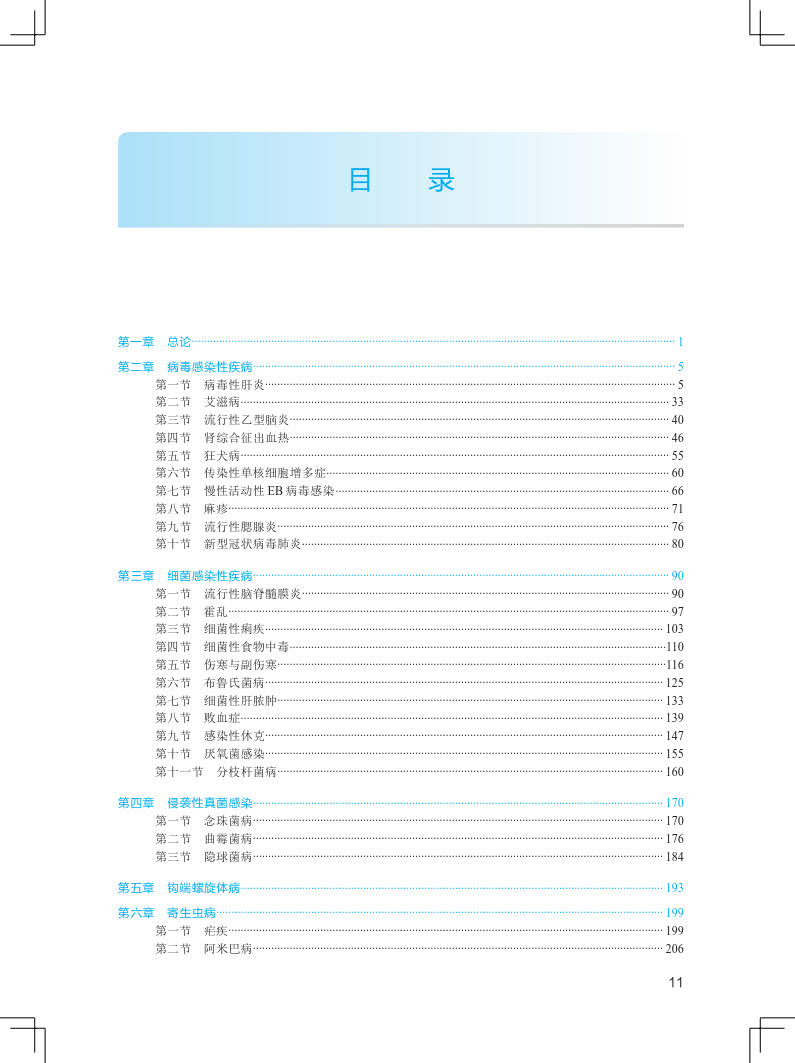 目　录

第一章　总论 1

第二章　病毒感染性疾病 5
第一节　病毒性肝炎 5
第二节　艾滋病 33
第三节　流行性乙型脑炎 40
第四节　肾综合征出血热 46
第五节　狂犬病 55
第六节　传染性单核细胞增多症 60
第七节　慢性活动性EB病毒感染 66
第八节　麻疹 71
第九节　流行性腮腺炎 76
第十节　新型冠状病毒肺炎 80

第三章　细菌感染性疾病 90
第一节　流行性脑脊髓膜炎 90
第二节　霍乱 97
第三节　细菌性痢疾 103
第四节　细菌性食物中毒 110
第五节　伤寒与副伤寒 116
第六节　布鲁氏菌病 125
第七节　细菌性肝脓肿 133
第八节　败血症 139
第九节　感染性休克 147
第十节　厌氧菌感染 155
第十一节　分枝杆菌病 160

第四章　侵袭性真菌感染 170
第一节　念珠菌病 170
第二节　曲霉菌病 176
第三节　隐球菌病 184

第五章　钩端螺旋体病 193

第六章　寄生虫病 199
第一节　疟疾 199
第二节　阿米巴病 206

11